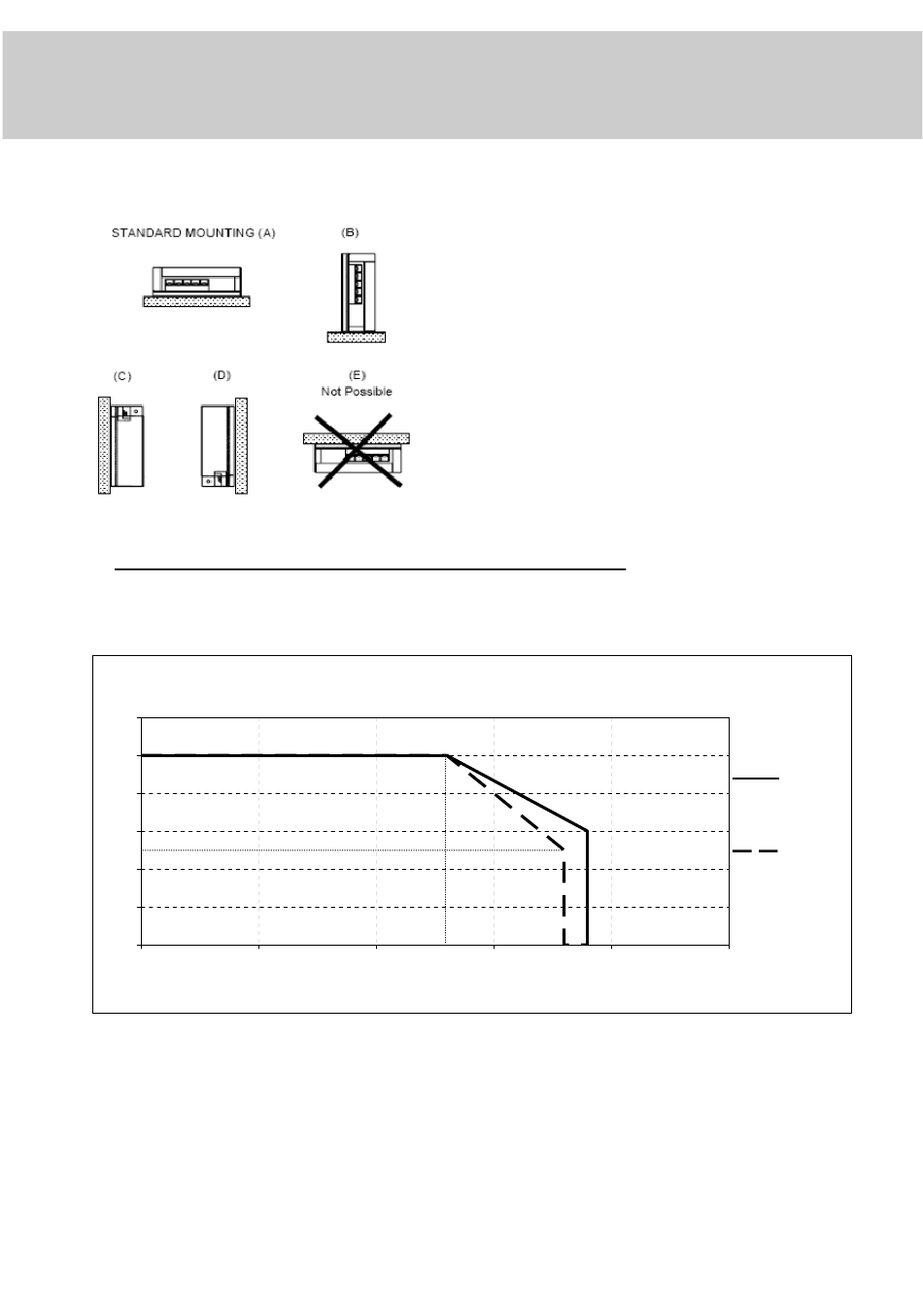 STANDARD MOUNTING (A)

(B)

(C)

(D)

(E)
Not Possible